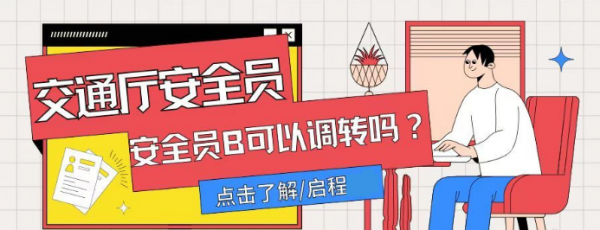 交通厅安全员

安全员B可以调转吗？

点击了解/启程